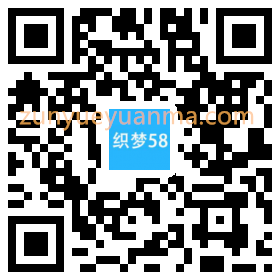 zunyueyuanma.com
织梦58